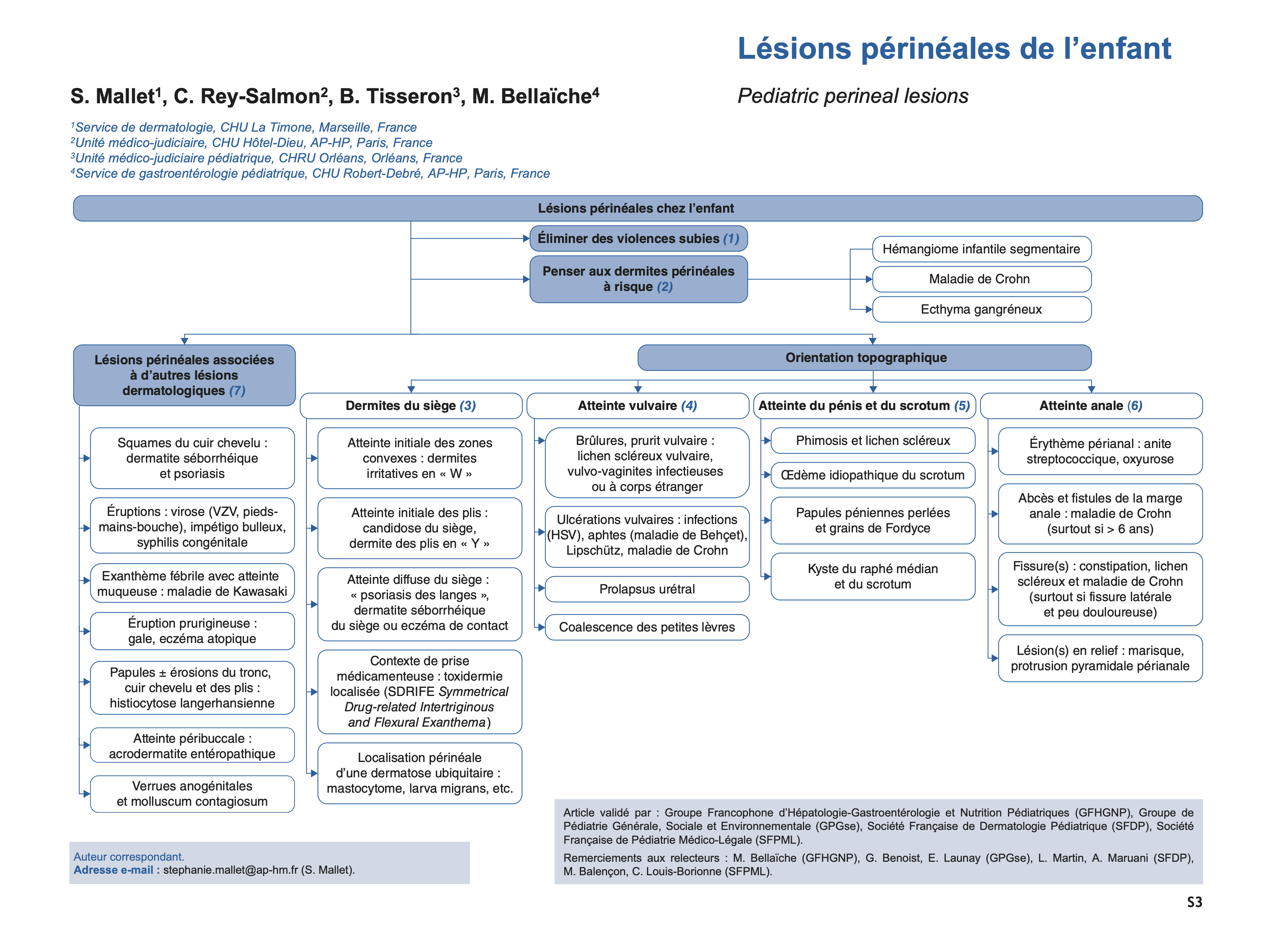 Lésions périnéales de l'enfant

S. Mallet$^1$, C. Rey-Salmon$^2$, B. Tisseron$^3$, M. Bellaïche$^4$

Pediatric perineal lesions

$^1$Service de dermatologie, CHU La Timone, Marseille, France
$^2$Unité médico-judiciaire, CHU Hôtel-Dieu, AP-HP, Paris, France
$^3$Unité médico-judiciaire pédiatrique, CHRU Orléans, Orléans, France
$^4$Service de gastroentérologie pédiatrique, CHU Robert-Debré, AP-HP, Paris, France

Lésions périnéales chez l'enfant

Éliminer des violences subies (1)

Penser aux dermites périnéales à risque (2)

Hémangiome infantile segmentaire

Maladie de Crohn

Ecthyma gangréneux

Lésions périnéales associées à d'autres lésions dermatologiques (7)

Squames du cuir chevelu : dermatite séborrhéique et psoriasis

Éruptions : virose (VZV, pieds-mains-bouche), impétigo bulleux, syphilis congénitale

Exanthème fébrile avec atteinte muqueuse : maladie de Kawasaki

Éruption prurigineuse : gale, eczéma atopique

Papules ± érosions du tronc, cuir chevelu et des plis : histiocytose langerhansienne

Atteinte péribuccale : acrodermatite entéropathique

Verrues anogénitales et molluscum contagiosum

Orientation topographique

Dermites du siège (3)

Atteinte initiale des zones convexes : dermites irritatives en « W »

Atteinte initiale des plis : candidose du siège, dermite des plis en « Y »

Atteinte diffuse du siège : « psoriasis des langes », dermatite séborrhéique du siège ou eczéma de contact

Contexte de prise médicamenteuse : toxidermie localisée (SDRIFE Symmetrical Drug-related Intertriginous and Flexural Exanthema)

Localisation périnéale d'une dermatose ubiquitaire : mastocytome, larva migrans, etc.

Atteinte vulvaire (4)

Brûlures, prurit vulvaire : lichen scléreux vulvaire, vulvo-vaginites infectieuses ou à corps étranger

Ulcérations vulvaires : infections (HSV), aphtes (maladie de Behçet), Lipschütz, maladie de Crohn

Prolapsus urétral

Coalescence des petites lèvres

Atteinte du pénis et du scrotum (5)

Phimosis et lichen scléreux

Œdème idiopathique du scrotum

Papules péniennes perlées et grains de Fordyce

Kyste du raphé médian et du scrotum

Atteinte anale (6)

Érythème périanal : anite streptococcique, oxyurose

Abcès et fistules de la marge anale : maladie de Crohn (surtout si > 6 ans)

Fissure(s) : constipation, lichen scléreux et maladie de Crohn (surtout si fissure latérale et peu douloureuse)

Lésion(s) en relief : marisque, protrusion pyramidale périanale

Auteur correspondant.
Adresse e-mail : stephanie.mallet@ap-hm.fr (S. Mallet).

Article validé par : Groupe Francophone d'Hépatologie-Gastroentérologie et Nutrition Pédiatriques (GFHGNP), Groupe de Pédiatrie Générale, Sociale et Environnementale (GPGse), Société Française de Dermatologie Pédiatrique (SFDP), Société Française de Pédiatrie Médico-Légale (SFPML).
Remerciements aux relecteurs : M. Bellaïche (GFHGNP), G. Benoist, E. Launay (GPGse), L. Martin, A. Maruani (SFDP), M. Balençon, C. Louis-Borionne (SFPML).

S3